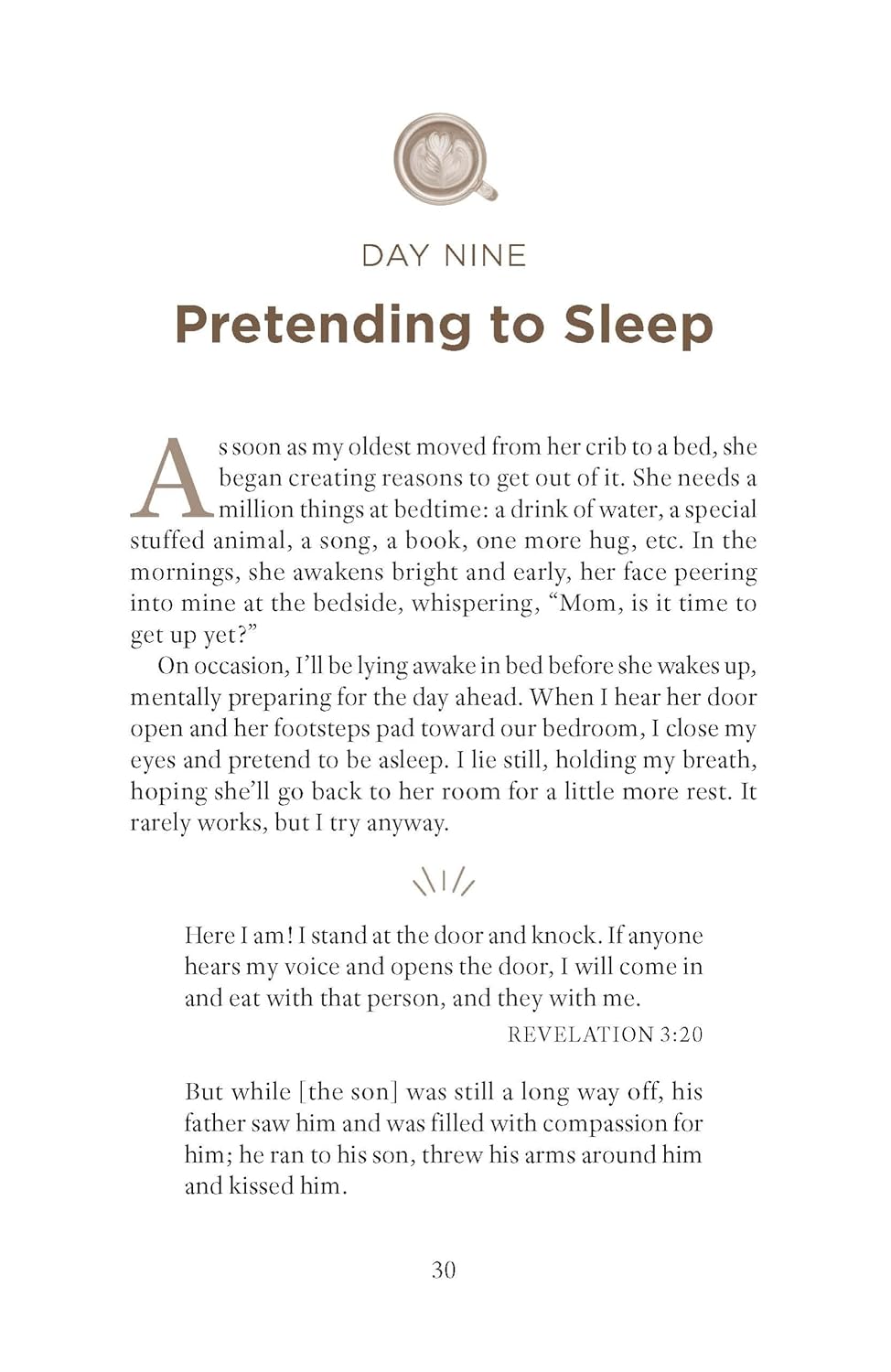 DAY NINE

Pretending to Sleep

As soon as my oldest moved from her crib to a bed, she began creating reasons to get out of it. She needs a million things at bedtime: a drink of water, a special stuffed animal, a song, a book, one more hug, etc. In the mornings, she awakens bright and early, her face peering into mine at the bedside, whispering, "Mom, is it time to get up yet?"

On occasion, I'll be lying awake in bed before she wakes up, mentally preparing for the day ahead. When I hear her door open and her footsteps pad toward our bedroom, I close my eyes and pretend to be asleep. I lie still, holding my breath, hoping she'll go back to her room for a little more rest. It rarely works, but I try anyway.

Here I am! I stand at the door and knock. If anyone hears my voice and opens the door, I will come in and eat with that person, and they with me.

REVELATION 3:20

But while [the son] was still a long way off, his father saw him and was filled with compassion for him; he ran to his son, threw his arms around him and kissed him.

30